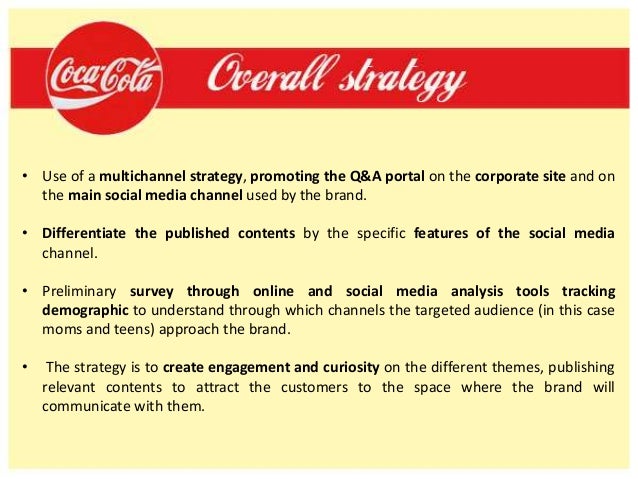 Coca-Cola

Overall strategy

• Use of a multichannel strategy, promoting the Q&A portal on the corporate site and on the main social media channel used by the brand.

• Differentiate the published contents by the specific features of the social media channel.

• Preliminary survey through online and social media analysis tools tracking demographic to understand through which channels the targeted audience (in this case moms and teens) approach the brand.

• The strategy is to create engagement and curiosity on the different themes, publishing relevant contents to attract the customers to the space where the brand will communicate with them.